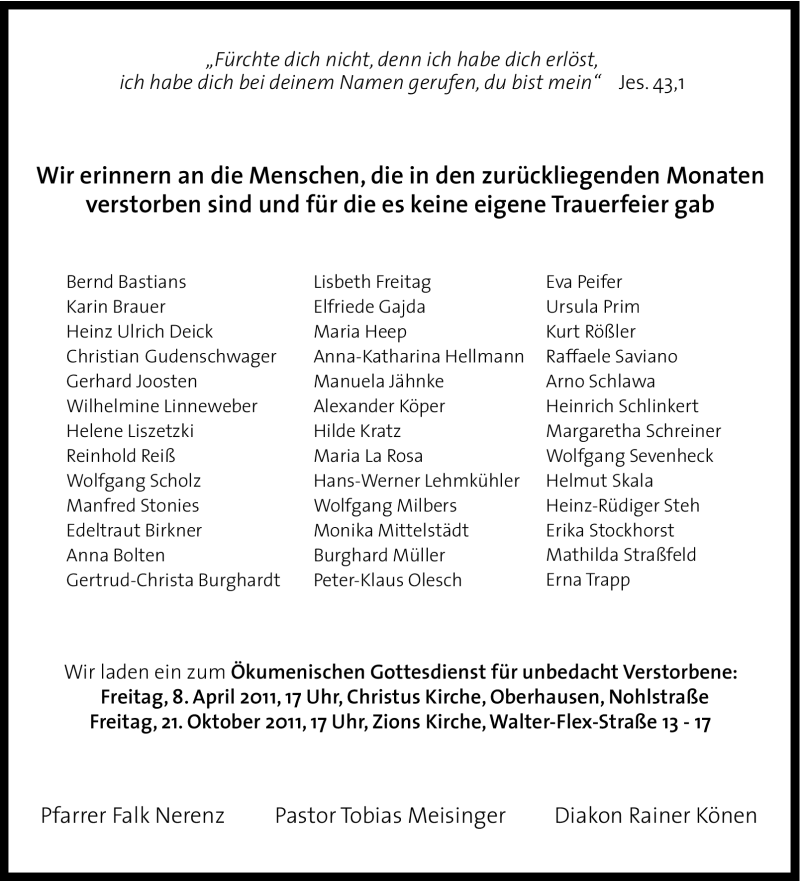 „Fürchte dich nicht, denn ich habe dich erlöst, ich habe dich bei deinem Namen gerufen, du bist mein“ Jes. 43,1

Wir erinnern an die Menschen, die in den zurückliegenden Monaten verstorben sind und für die es keine eigene Trauerfeier gab

Bernd Bastians
Karin Brauer
Heinz Ulrich Deick
Christian Gudenschwager
Gerhard Joosten
Wilhelmine Linneweber
Helene Liszetzki
Reinhold Reiß
Wolfgang Scholz
Manfred Stonies
Edeltraut Birkner
Anna Bolten
Gertrud-Christa Burghardt

Lisbeth Freitag
Elfriede Gajda
Maria Heep
Anna-Katharina Hellmann
Manuela Jähnke
Alexander Köper
Hilde Kratz
Maria La Rosa
Hans-Werner Lehmkühler
Wolfgang Milbers
Monika Mittelstädt
Burghard Müller
Peter-Klaus Olesch

Eva Peifer
Ursula Prim
Kurt Rößler
Raffaele Saviano
Arno Schlawa
Heinrich Schlinkert
Margaretha Schreiner
Wolfgang Sevenheck
Helmut Skala
Heinz-Rüdiger Steh
Erika Stockhorst
Mathilda Straßfeld
Erna Trapp

Wir laden ein zum Ökumenischen Gottesdienst für unbedacht Verstorbene:
Freitag, 8. April 2011, 17 Uhr, Christus Kirche, Oberhausen, Nohlstraße
Freitag, 21. Oktober 2011, 17 Uhr, Zions Kirche, Walter-Flex-Straße 13 - 17

Pfarrer Falk Nerenz Pastor Tobias Meisinger Diakon Rainer Könen